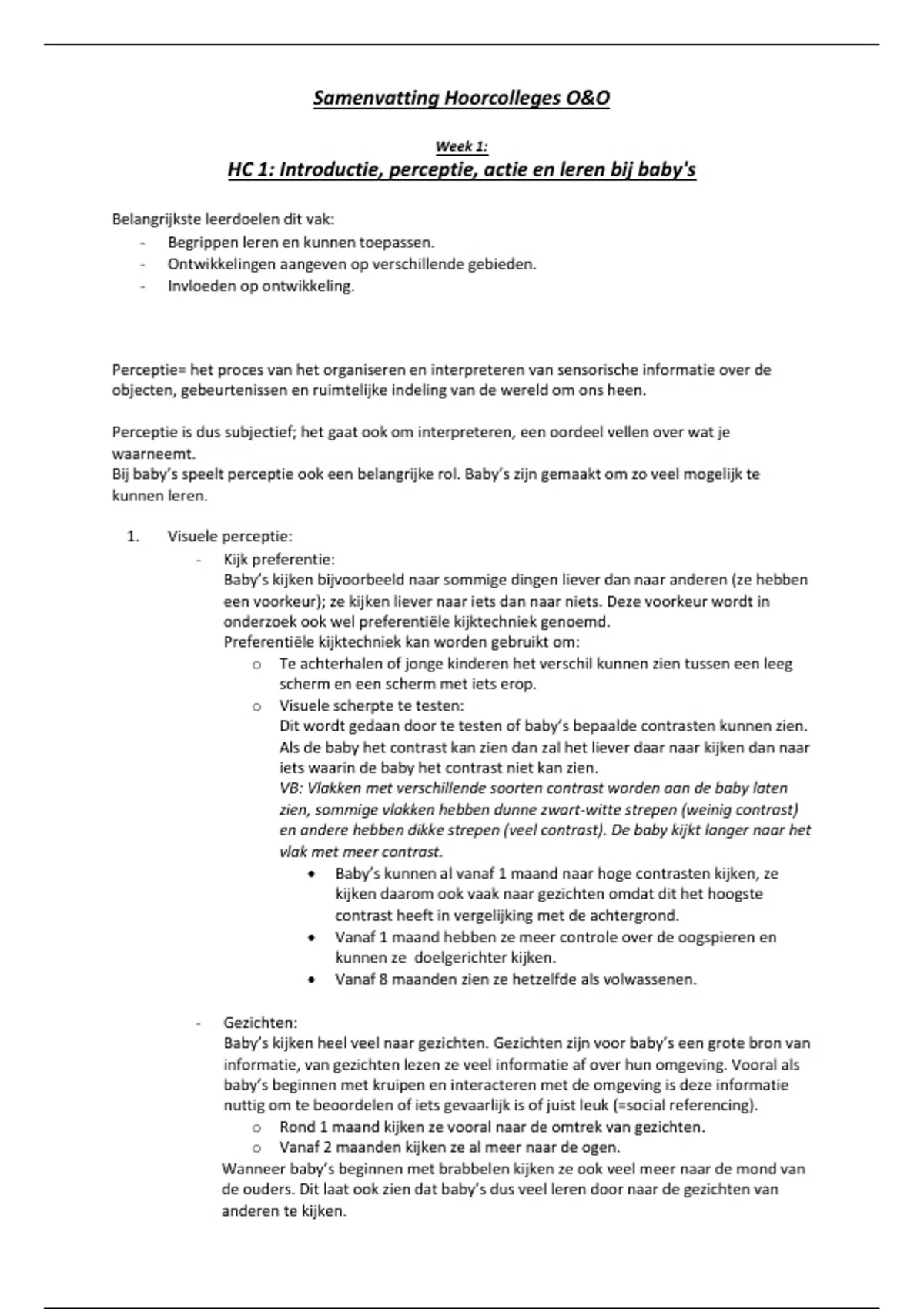 Samenvatting Hoorcolleges O&O

Week 1:

HC 1: Introductie, perceptie, actie en leren bij baby's

Belangrijkste leerdoelen dit vak:
- Begrippen leren en kunnen toepassen.
- Ontwikkelingen aangeven op verschillende gebieden.
- Invloeden op ontwikkeling.

Perceptie= het proces van het organiseren en interpreteren van sensorische informatie over de objecten, gebeurtenissen en ruimtelijke indeling van de wereld om ons heen.

Perceptie is dus subjectief; het gaat ook om interpreteren, een oordeel vellen over wat je waarneemt.
Bij baby's speelt perceptie ook een belangrijke rol. Baby's zijn gemaakt om zo veel mogelijk te kunnen leren.

1. Visuele perceptie:
- Kijk preferentie:
Baby's kijken bijvoorbeeld naar sommige dingen liever dan naar anderen (ze hebben een voorkeur); ze kijken liever naar iets dan naar niets. Deze voorkeur wordt in onderzoek ook wel preferentiële kijktechniek genoemd.
Preferentiële kijktechniek kan worden gebruikt om:
o Te achterhalen of jonge kinderen het verschil kunnen zien tussen een leeg scherm en een scherm met iets erop.
o Visuele scherpte te testen:
Dit wordt gedaan door te testen of baby's bepaalde contrasten kunnen zien. Als de baby het contrast kan zien dan zal het liever daar naar kijken dan naar iets waarin de baby het contrast niet kan zien.
VB: Vlakken met verschillende soorten contrast worden aan de baby laten zien, sommige vlakken hebben dunne zwart-witte strepen (weinig contrast) en andere hebben dikke strepen (veel contrast). De baby kijkt langer naar het vlak met meer contrast.
• Baby's kunnen al vanaf 1 maand naar hoge contrasten kijken, ze kijken daarom ook vaak naar gezichten omdat dit het hoogste contrast heeft in vergelijking met de achtergrond.
• Vanaf 1 maand hebben ze meer controle over de oogspieren en kunnen ze doelgerichter kijken.
• Vanaf 8 maanden zien ze hetzelfde als volwassenen.

- Gezichten:
Baby's kijken heel veel naar gezichten. Gezichten zijn voor baby's een grote bron van informatie, van gezichten lezen ze veel informatie af over hun omgeving. Vooral als baby's beginnen met kruipen en interacteren met de omgeving is deze informatie nuttig om te beoordelen of iets gevaarlijk is of juist leuk (=social referencing).
o Rond 1 maand kijken ze vooral naar de omtrek van gezichten.
o Vanaf 2 maanden kijken ze al meer naar de ogen.
Wanneer baby's beginnen met brabbelen kijken ze ook veel meer naar de mond van de ouders. Dit laat ook zien dat baby's dus veel leren door naar de gezichten van anderen te kijken.